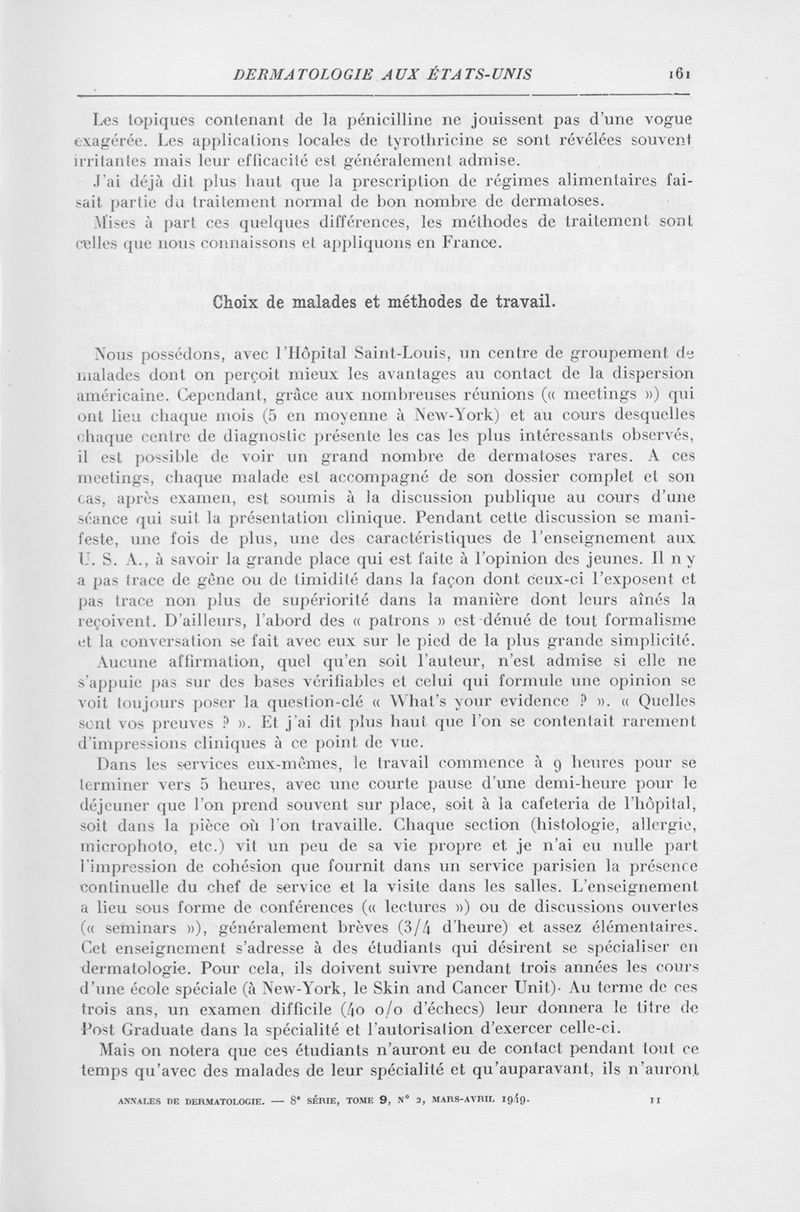 DERMATOLOGIE AUX ÉTATS-UNIS 161

Les topiques contenant de la pénicilline ne jouissent pas d'une vogue exagérée. Les applications locales de tyrothricine se sont révélées souvent irritantes mais leur efficacité est généralement admise.

J'ai déjà dit plus haut que la prescription de régimes alimentaires faisait partie du traitement normal de bon nombre de dermatoses.

Mises à part ces quelques différences, les méthodes de traitement sont celles que nous connaissons et appliquons en France.

Choix de malades et méthodes de travail.

Nous possédons, avec l'Hôpital Saint-Louis, un centre de groupement de malades dont on perçoit mieux les avantages au contact de la dispersion américaine. Cependant, grâce aux nombreuses réunions (« meetings ») qui ont lieu chaque mois (5 en moyenne à New-York) et au cours desquelles chaque centre de diagnostic présente les cas les plus intéressants observés, il est possible de voir un grand nombre de dermatoses rares. A ces meetings, chaque malade est accompagné de son dossier complet et son cas, après examen, est soumis à la discussion publique au cours d'une séance qui suit la présentation clinique. Pendant cette discussion se manifeste, une fois de plus, une des caractéristiques de l'enseignement aux U. S. A., à savoir la grande place qui est faite à l'opinion des jeunes. Il n y a pas trace de gêne ou de timidité dans la façon dont ceux-ci l'exposent et pas trace non plus de supériorité dans la manière dont leurs aînés la reçoivent. D'ailleurs, l'abord des « patrons » est dénué de tout formalisme et la conversation se fait avec eux sur le pied de la plus grande simplicité.

Aucune affirmation, quel qu'en soit l'auteur, n'est admise si elle ne s'appuie pas sur des bases vérifiables et celui qui formule une opinion se voit toujours poser la question-clé « What's your evidence ? ». « Quelles sont vos preuves ? ». Et j'ai dit plus haut que l'on se contentait rarement d'impressions cliniques à ce point de vue.

Dans les services eux-mêmes, le travail commence à 9 heures pour se terminer vers 5 heures, avec une courte pause d'une demi-heure pour le déjeuner que l'on prend souvent sur place, soit à la cafeteria de l'hôpital, soit dans la pièce où l'on travaille. Chaque section (histologie, allergie, microphoto, etc.) vit un peu de sa vie propre et je n'ai eu nulle part l'impression de cohésion que fournit dans un service parisien la présence continuelle du chef de service et la visite dans les salles. L'enseignement a lieu sous forme de conférences (« lectures ») ou de discussions ouvertes (« seminars »), généralement brèves (3/4 d'heure) et assez élémentaires. Cet enseignement s'adresse à des étudiants qui désirent se spécialiser en dermatologie. Pour cela, ils doivent suivre pendant trois années les cours d'une école spéciale (à New-York, le Skin and Cancer Unit). Au terme de ces trois ans, un examen difficile (40 o/o d'échecs) leur donnera le titre de Post Graduate dans la spécialité et l'autorisation d'exercer celle-ci.

Mais on notera que ces étudiants n'auront eu de contact pendant tout ce temps qu'avec des malades de leur spécialité et qu'auparavant, ils n'auront

ANNALES DE DERMATOLOGIE. — 8e SÉRIE, TOME 9, N° 2, MARS-AVRIL 1949. 11